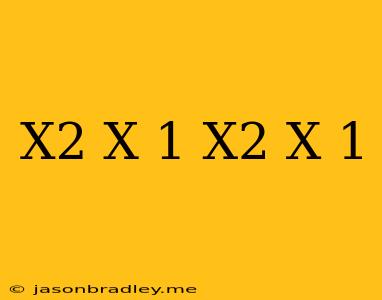 X2 X 1 X2 X 1

© jasonbradley.me